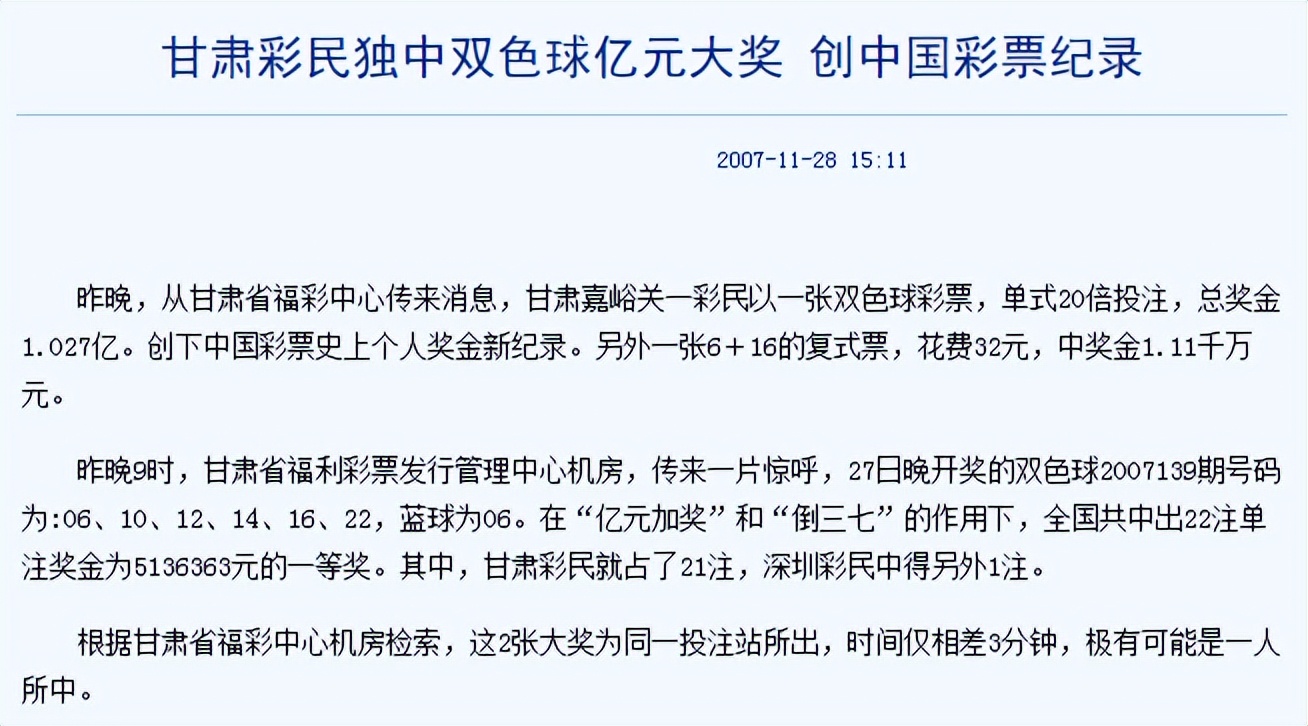 甘肃彩民独中双色球亿元大奖 创中国彩票纪录

2007-11-28 15:11

昨晚，从甘肃省福彩中心传来消息，甘肃嘉峪关一彩民以一张双色球彩票，单式20倍投注，总奖金1.027亿。创下中国彩票史上个人奖金新纪录。另外一张6＋16的复式票，花费32元，中奖金1.11千万元。

昨晚9时，甘肃省福利彩票发行管理中心机房，传来一片惊呼，27日晚开奖的双色球2007139期号码为:06、10、12、14、16、22，蓝球为06。在“亿元加奖”和“倒三七”的作用下，全国共中出22注单注奖金为5136363元的一等奖。其中，甘肃彩民就占了21注，深圳彩民中得另外1注。

根据甘肃省福彩中心机房检索，这2张大奖为同一投注站所出，时间仅相差3分钟，极有可能是一人所中。